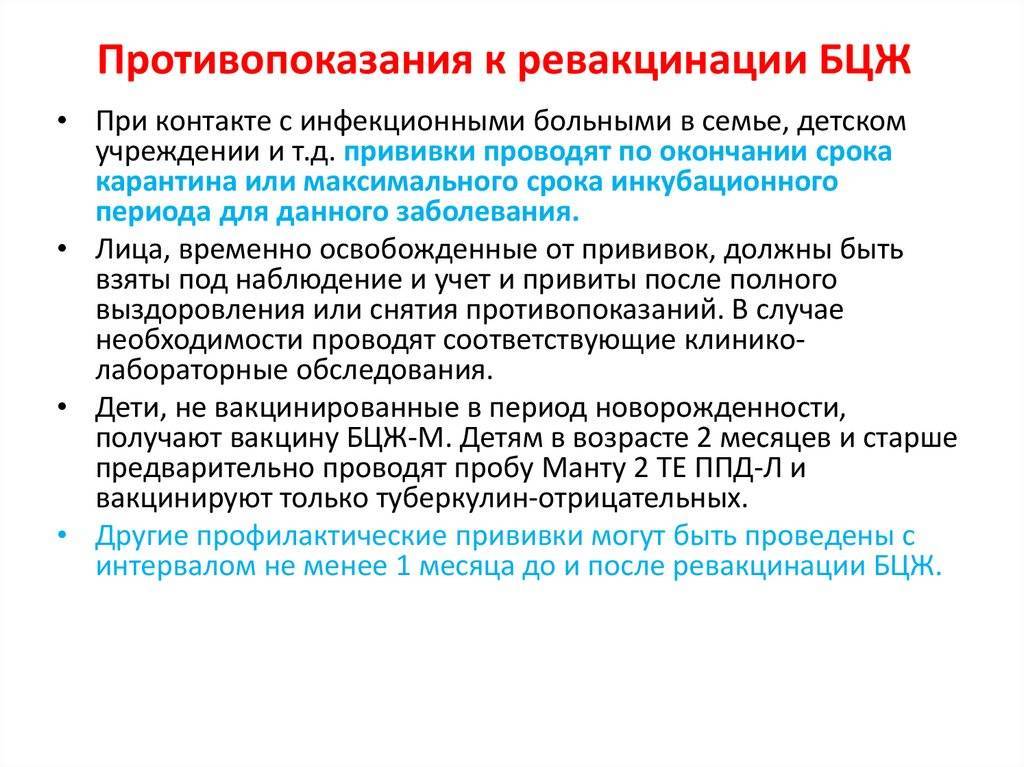 Противопоказания к ревакцинации БЦЖ

• При контакте с инфекционными больными в семье, детском учреждении и т.д. прививки проводят по окончании срока карантина или максимального срока инкубационного периода для данного заболевания.

• Лица, временно освобожденные от прививок, должны быть взяты под наблюдение и учет и привиты после полного выздоровления или снятия противопоказаний. В случае необходимости проводят соответствующие клинико-лабораторные обследования.

• Дети, не вакцинированные в период новорожденности, получают вакцину БЦЖ-М. Детям в возрасте 2 месяцев и старше предварительно проводят пробу Манту 2 ТЕ ППД-Л и вакцинируют только туберкулин-отрицательных.

• Другие профилактические прививки могут быть проведены с интервалом не менее 1 месяца до и после ревакцинации БЦЖ.